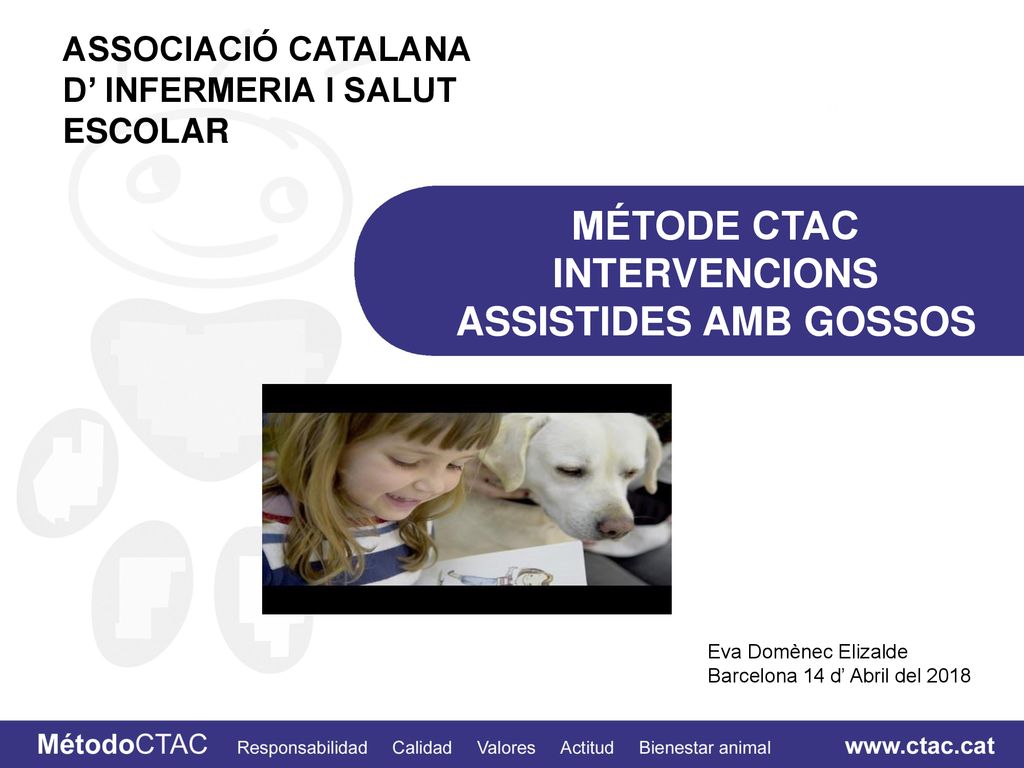 ASSOCIACIÓ CATALANA D’ INFERMERIA I SALUT ESCOLAR

MÉTODE CTAC
INTERVENCIONS ASSISTIDES AMB GOSSOS

Eva Domènec Elizalde
Barcelona 14 d’ Abril del 2018

MétodoCTAC Responsabilidad Calidad Valores Actitud Bienestar animal www.ctac.cat